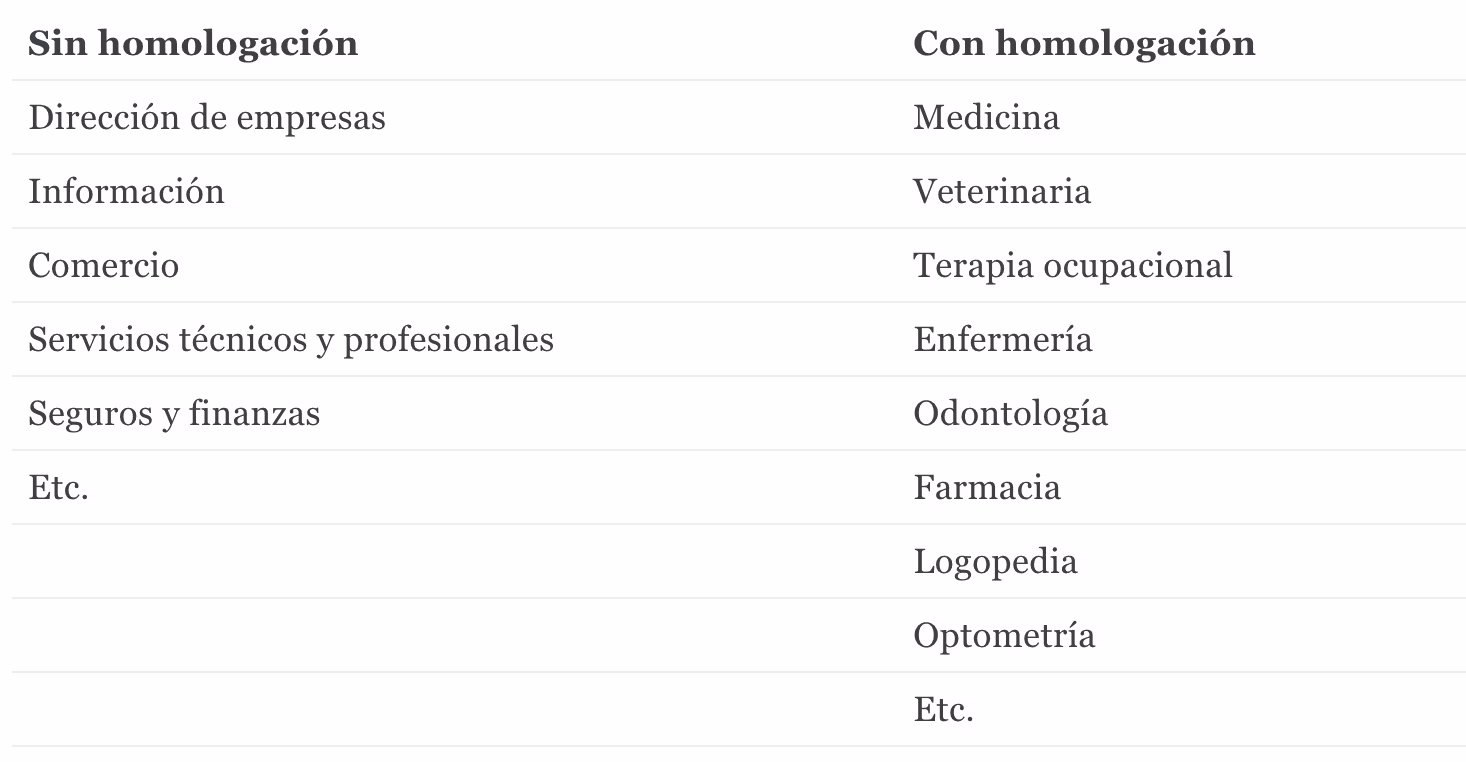 | Sin homologación | Con homologación |
|---|---|
| Dirección de empresas | Medicina |
| Información | Veterinaria |
| Comercio | Terapia ocupacional |
| Servicios técnicos y profesionales | Enfermería |
| Seguros y finanzas | Odontología |
| Etc. | Farmacia |
| | Logopedia |
| | Optometría |
| | Etc. |